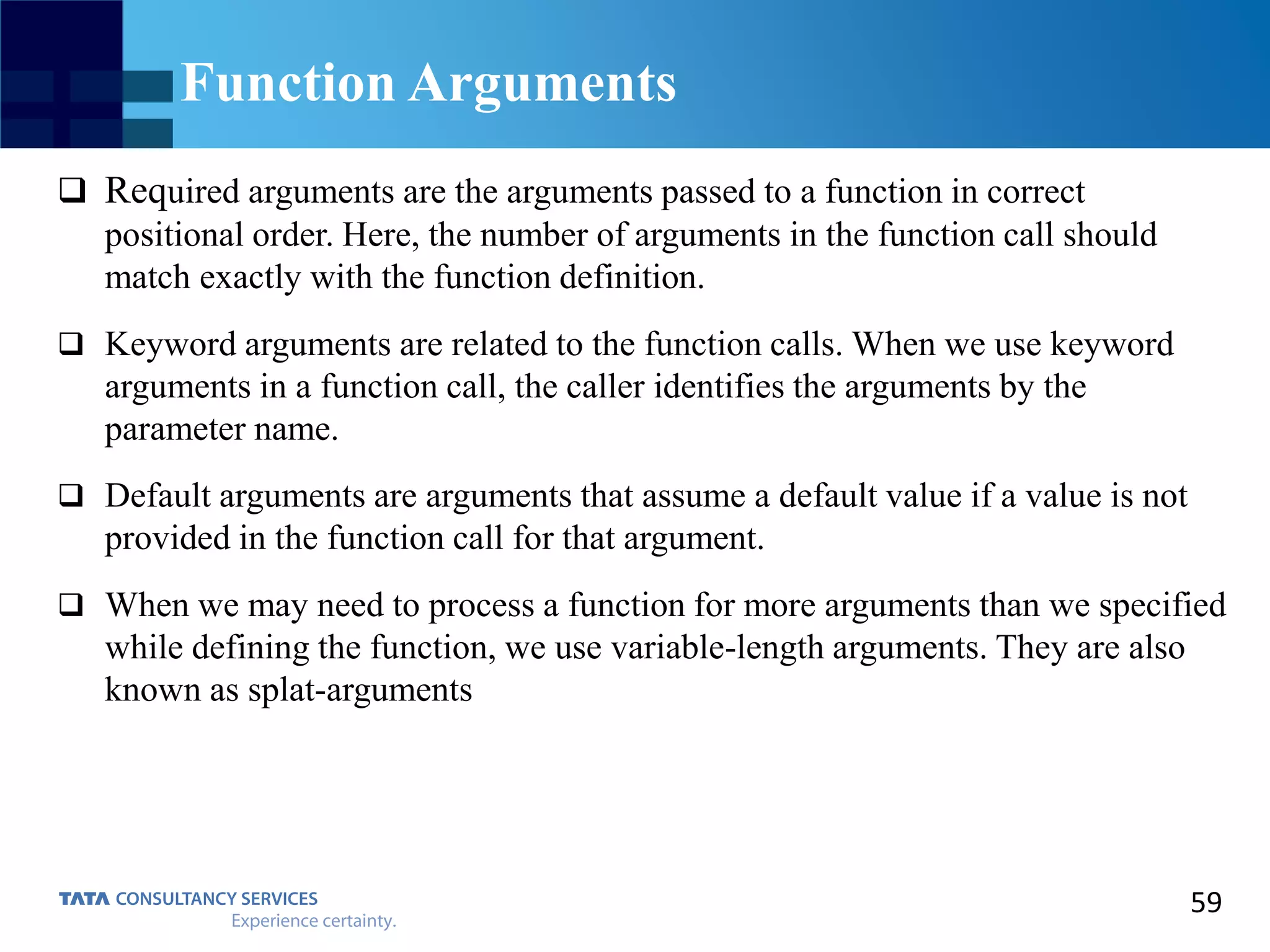 Function Arguments

❑ Required arguments are the arguments passed to a function in correct positional order. Here, the number of arguments in the function call should match exactly with the function definition.

❑ Keyword arguments are related to the function calls. When we use keyword arguments in a function call, the caller identifies the arguments by the parameter name.

❑ Default arguments are arguments that assume a default value if a value is not provided in the function call for that argument.

❑ When we may need to process a function for more arguments than we specified while defining the function, we use variable-length arguments. They are also known as splat-arguments

TATA CONSULTANCY SERVICES
Experience certainty.

59